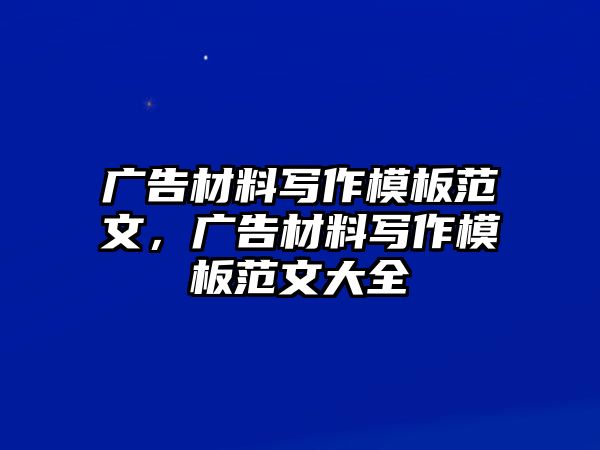 广告材料写作模板范文，广告材料写作模板范文大全